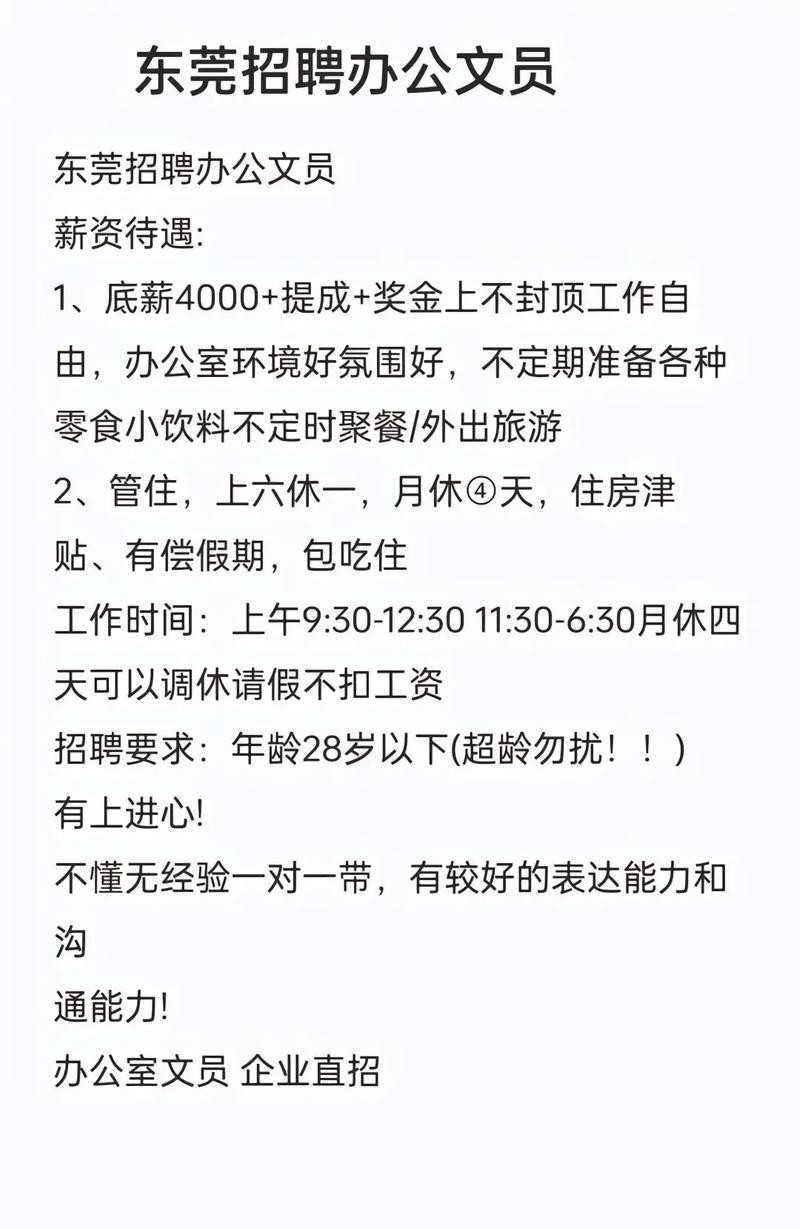 东莞招聘办公文员

东莞招聘办公文员
薪资待遇:
1、底薪4000+提成+奖金上不封顶工作自由，办公室环境好氛围好，不定期准备各种零食小饮料不定时聚餐/外出旅游
2、管住，上六休一，月休④天，住房津贴、有偿假期，包吃住
工作时间：上午9:30-12:30 11:30-6:30月休四天可以调休请假不扣工资
招聘要求：年龄28岁以下(超龄勿扰！！)
有上进心!
不懂无经验一对一带，有较好的表达能力和沟
通能力!
办公室文员 企业直招